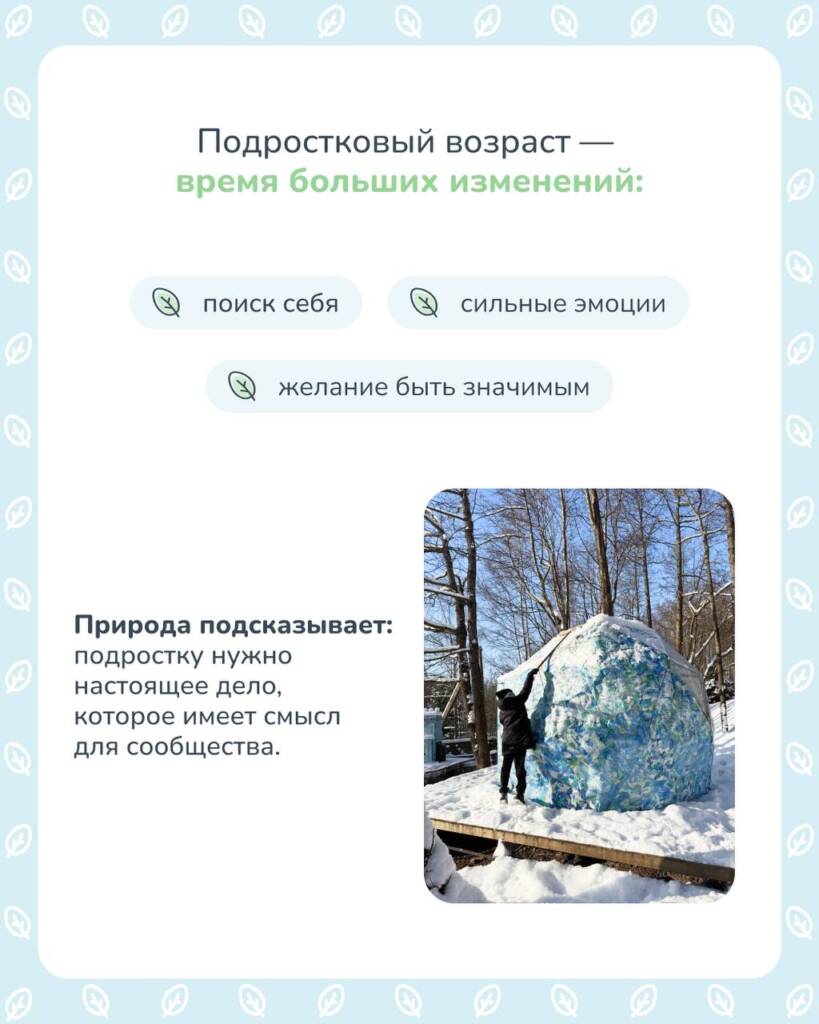 Подростковый возраст —
время больших изменений:

поиск себя

сильные эмоции

желание быть значимым

Природа подсказывает: подростку нужно настоящее дело, которое имеет смысл для сообщества.